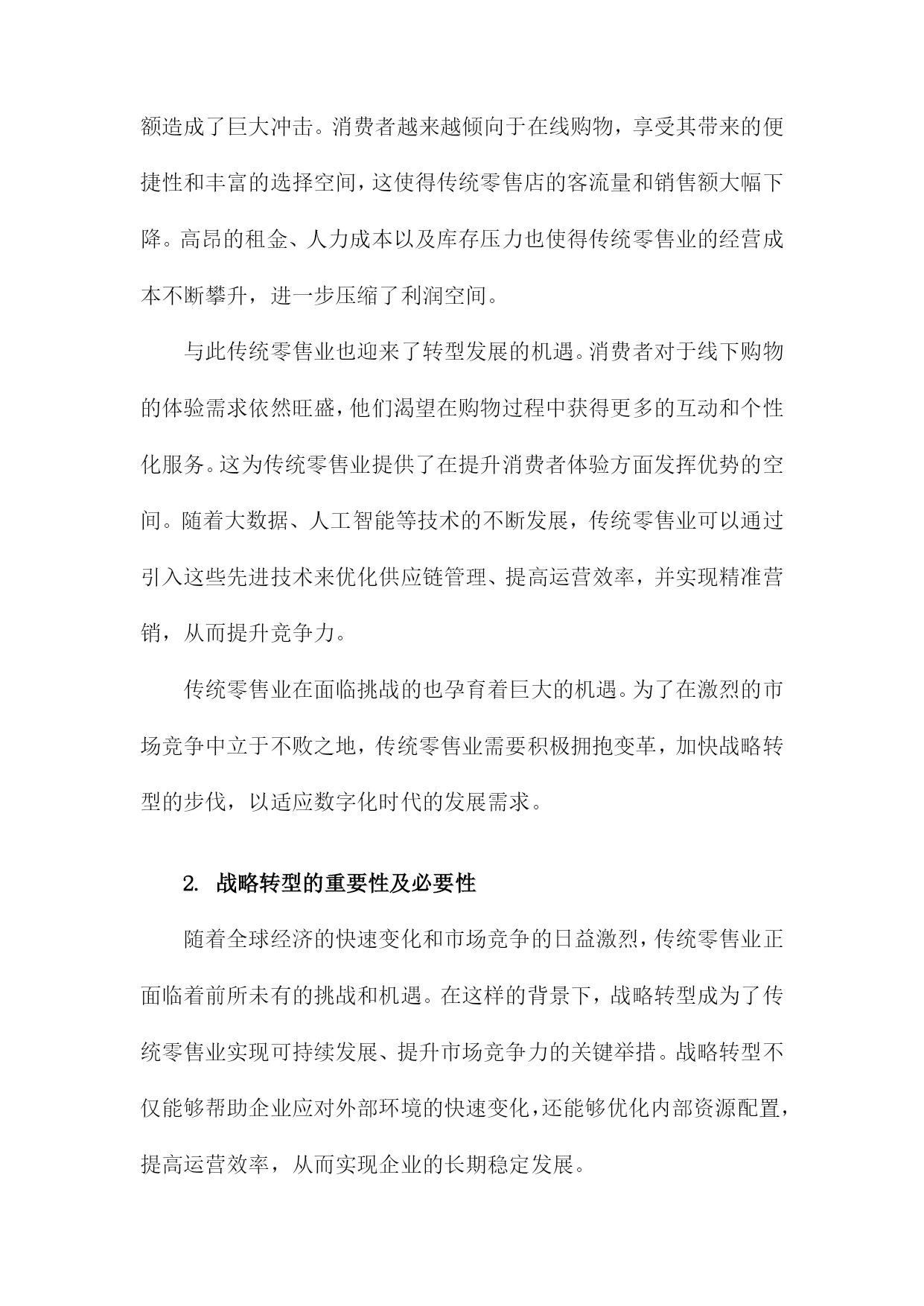 额造成了巨大冲击。消费者越来越倾向于在线购物，享受其带来的便捷性和丰富的选择空间，这使得传统零售店的客流量和销售额大幅下降。高昂的租金、人力成本以及库存压力也使得传统零售业的经营成本不断攀升，进一步压缩了利润空间。

与此传统零售业也迎来了转型发展的机遇。消费者对于线下购物的体验需求依然旺盛，他们渴望在购物过程中获得更多的互动和个性化服务。这为传统零售业提供了在提升消费者体验方面发挥优势的空间。随着大数据、人工智能等技术的不断发展，传统零售业可以通过引入这些先进技术来优化供应链管理、提高运营效率，并实现精准营销，从而提升竞争力。

传统零售业在面临挑战的也孕育着巨大的机遇。为了在激烈的市场竞争中立于不败之地，传统零售业需要积极拥抱变革，加快战略转型的步伐，以适应数字化时代的发展需求。

2. 战略转型的重要性及必要性

随着全球经济的快速变化和市场竞争的日益激烈，传统零售业正面临着前所未有的挑战和机遇。在这样的背景下，战略转型成为了传统零售业实现可持续发展、提升市场竞争力的关键举措。战略转型不仅能够帮助企业应对外部环境的快速变化，还能够优化内部资源配置，提高运营效率，从而实现企业的长期稳定发展。